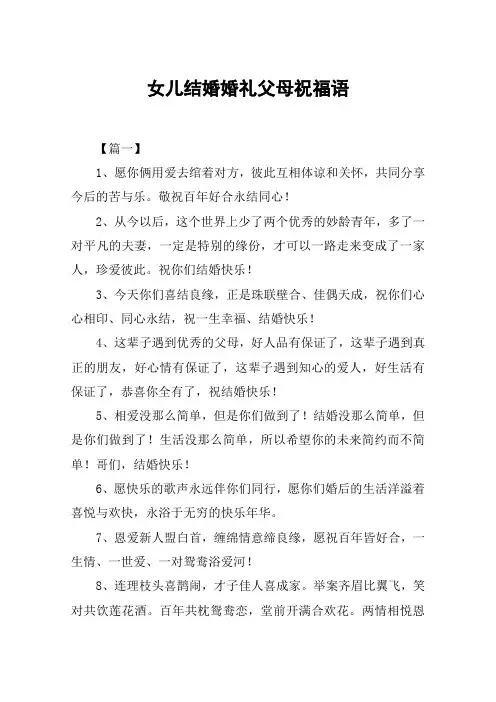 女儿结婚婚礼父母祝福语

【篇一】

1、愿你俩用爱去绾着对方，彼此互相体谅和关怀，共同分享今后的苦与乐。敬祝百年好合永结同心！

2、从今以后，这个世界上少了两个优秀的妙龄青年，多了一对平凡的夫妻，一定是特别的缘份，才可以一路走来变成了一家人，珍爱彼此。祝你们结婚快乐！

3、今天你们喜结良缘，正是珠联壁合、佳偶天成，祝你们心心相印、同心永结，祝一生幸福、结婚快乐！

4、这辈子遇到优秀的父母，好人品有保证了，这辈子遇到真正的朋友，好心情有保证了，这辈子遇到知心的爱人，好生活有保证了，恭喜你全有了，祝结婚快乐！

5、相爱没那么简单，但是你们做到了！结婚没那么简单，但是你们做到了！生活没那么简单，所以希望你的未来简约而不简单！哥们，结婚快乐！

6、愿快乐的歌声永远伴你们同行，愿你们婚后的生活洋溢着喜悦与欢快，永浴于无穷的快乐年华。

7、恩爱新人盟白首，缠绵情意缔良缘，愿祝百年皆好合，一生情、一世爱、一对鸳鸯浴爱河！

8、连理枝头喜鹊闹，才子佳人喜成家。举案齐眉比翼飞，笑对共饮莲花酒。百年共枕鸳鸯恋，堂前开满合欢花。两情相悦恩